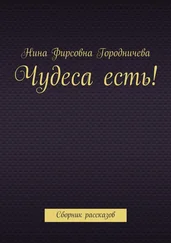 Нина Фирсовна Городничева

Чудеса есть!

Сборник рассказов